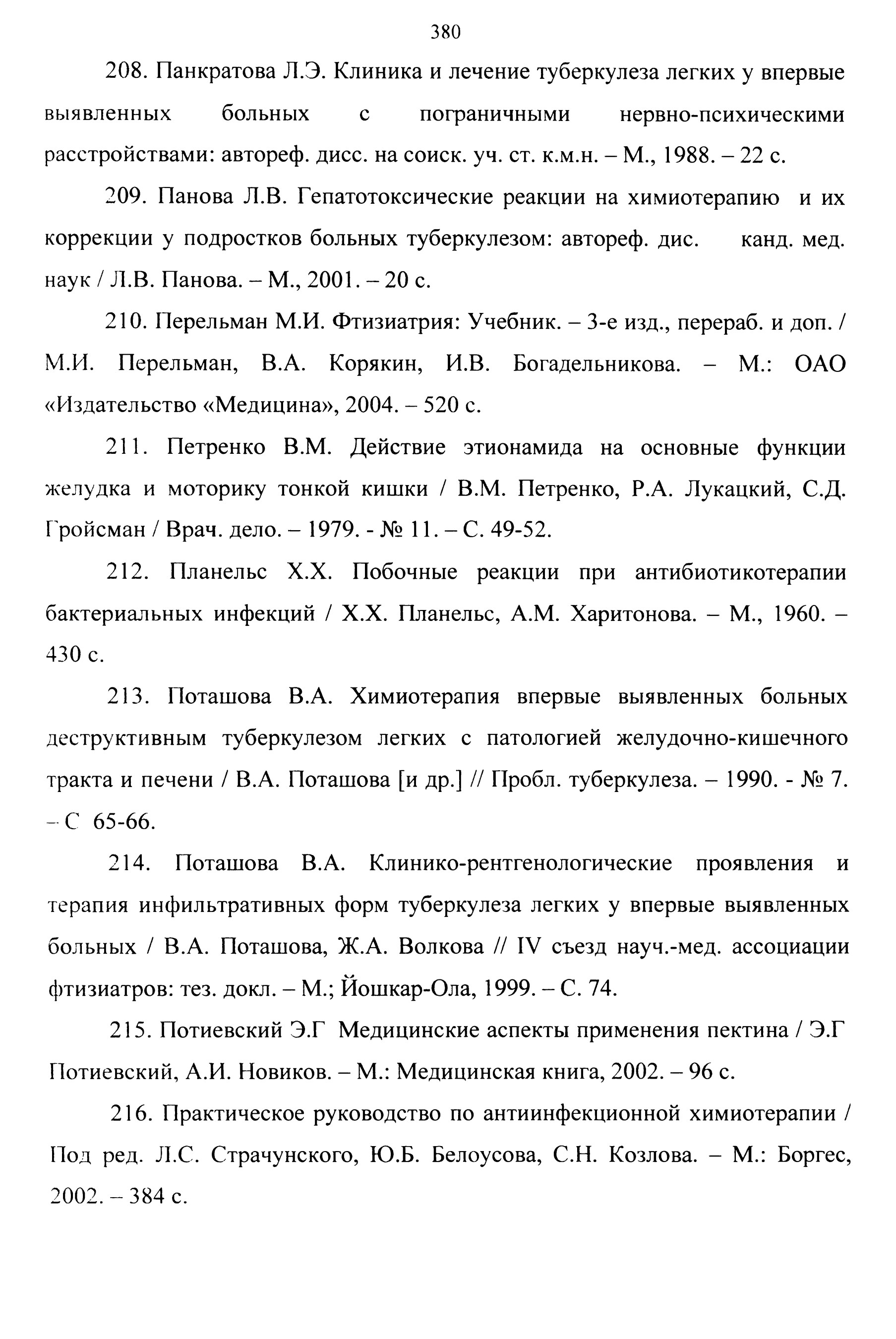 380

208. Панкратова Л.Э. Клиника и лечение туберкулеза легких у впервые выявленных больных с пограничными нервно-психическими расстройствами: автореф. дисс. на соиск. уч. ст. к.м.н. – М., 1988. – 22 с.

209. Панова Л.В. Гепатотоксические реакции на химиотерапию и их коррекции у подростков больных туберкулезом: автореф. дис. канд. мед. наук / Л.В. Панова. – М., 2001. – 20 с.

210. Перельман М.И. Фтизиатрия: Учебник. – 3-е изд., перераб. и доп. / М.И. Перельман, В.А. Корякин, И.В. Богадельникова. – М.: ОАО «Издательство «Медицина», 2004. – 520 с.

211. Петренко В.М. Действие этионамида на основные функции желудка и моторику тонкой кишки / В.М. Петренко, Р.А. Лукацкий, С.Д. Гройсман / Врач. дело. – 1979. - № 11. – С. 49-52.

212. Планельс Х.Х. Побочные реакции при антибиотикотерапии бактериальных инфекций / Х.Х. Планельс, А.М. Харитонова. – М., 1960. – 430 с.

213. Поташова В.А. Химиотерапия впервые выявленных больных деструктивным туберкулезом легких с патологией желудочно-кишечного тракта и печени / В.А. Поташова [и др.] // Пробл. туберкулеза. – 1990. - № 7. – С 65-66.

214. Поташова В.А. Клинико-рентгенологические проявления и терапия инфильтративных форм туберкулеза легких у впервые выявленных больных / В.А. Поташова, Ж.А. Волкова // IV съезд науч.-мед. ассоциации фтизиатров: тез. докл. – М.; Йошкар-Ола, 1999. – С. 74.

215. Потиевский Э.Г Медицинские аспекты применения пектина / Э.Г Потиевский, А.И. Новиков. – М.: Медицинская книга, 2002. – 96 с.

216. Практическое руководство по антиинфекционной химиотерапии / Под ред. Л.С. Страчунского, Ю.Б. Белоусова, С.Н. Козлова. – М.: Боргес, 2002. – 384 с.